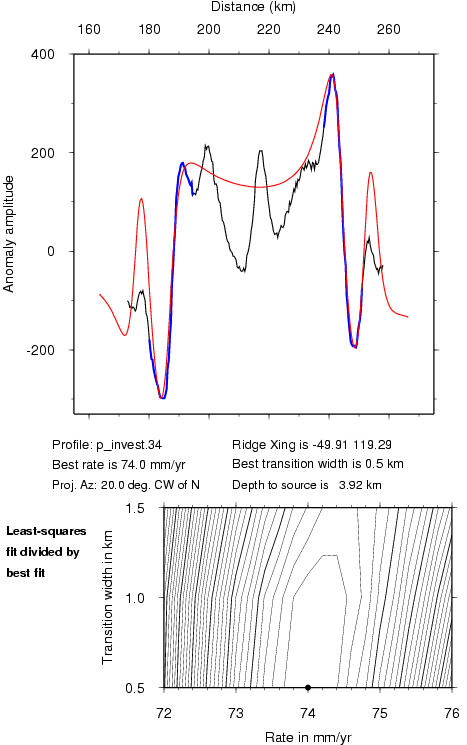 Distance (km)

160 180 200 220 240 260

400

200

0

-200

Anomaly amplitude

Profile: p_invest.34

Best rate is 74.0 mm/yr

Proj. Az: 20.0 deg. CW of N

Ridge Xing is -49.91 119.29

Best transition width is 0.5 km

Depth to source is 3.92 km

Least-squares fit divided by best fit

1.5

1.0

0.5

Transition width in km

72 73 74 75 76

Rate in mm/yr